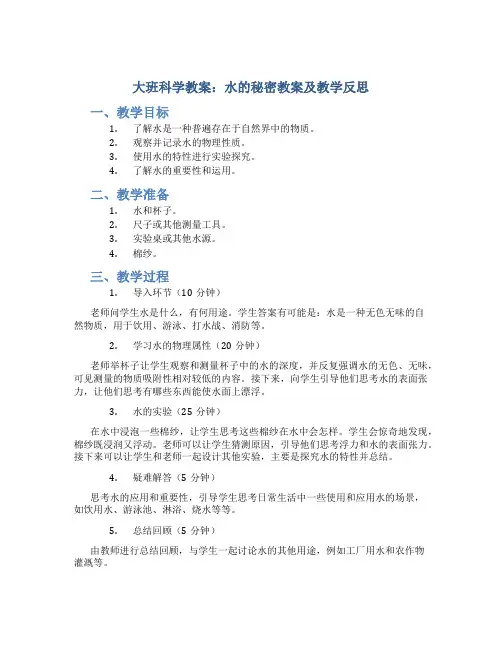 大班科学教案：水的秘密教案及教学反思

一、教学目标

1. 了解水是一种普遍存在于自然界中的物质。
2. 观察并记录水的物理性质。
3. 使用水的特性进行实验探究。
4. 了解水的重要性和运用。

二、教学准备

1. 水和杯子。
2. 尺子或其他测量工具。
3. 实验桌或其他水源。
4. 棉纱。

三、教学过程

1. 导入环节（10 分钟）

老师问学生水是什么，有何用途。学生答案有可能是：水是一种无色无味的自然物质，用于饮用、游泳、打水战、消防等。

2. 学习水的物理属性（20 分钟）

老师举杯子让学生观察和测量杯子中的水的深度，并反复强调水的无色、无味，可见测量的物质吸附性相对较低的内容。接下来，向学生引导他们思考水的表面张力，让他们思考有哪些东西能使水面上漂浮。

3. 水的实验（25 分钟）

在水中浸泡一些棉纱，让学生思考这些棉纱在水中会怎样。学生会惊奇地发现，棉纱既浸润又浮动。老师可以让学生猜测原因，引导他们思考浮力和水的表面张力。接下来可以让学生和老师一起设计其他实验，主要是探究水的特性并总结。

4. 疑难解答（5 分钟）

思考水的应用和重要性，引导学生思考日常生活中一些使用和应用水的场景，如饮用水、游泳池、淋浴、烧水等等。

5. 总结回顾（5 分钟）

由教师进行总结回顾，与学生一起讨论水的其他用途，例如工厂用水和农作物灌溉等。